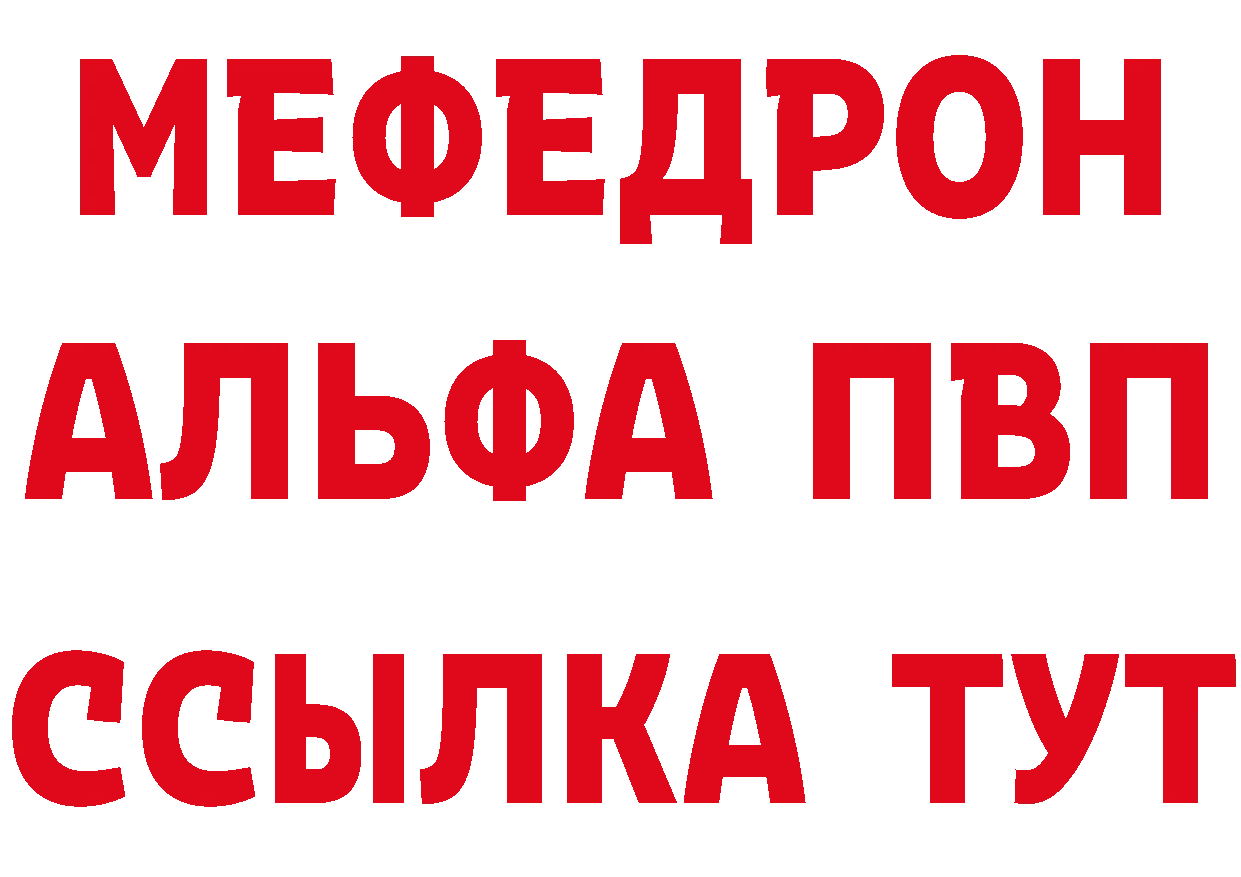 МЕФЕДРОН
АЛЬФА ПВП
ССЫЛКА ТУТ